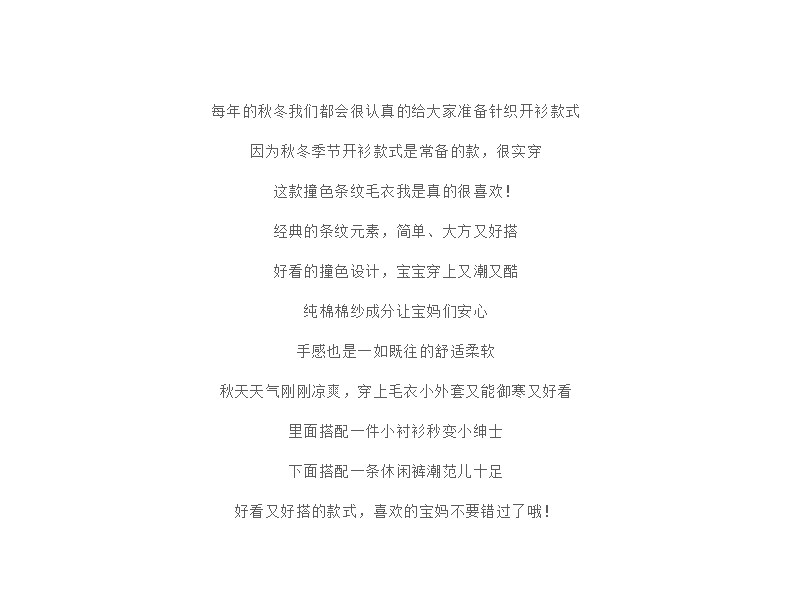 每年的秋冬我们都会很认真的给大家准备针织开衫款式

因为秋冬季节开衫款式是常备的款，很实穿

这款撞色条纹毛衣我是真的很喜欢！

经典的条纹元素，简单、大方又好搭

好看的撞色设计，宝宝穿上又潮又酷

纯棉棉纱成分让宝妈们安心

手感也是一如既往的舒适柔软

秋天天气刚刚凉爽，穿上毛衣小外套又能御寒又好看

里面搭配一件小衬衫秒变小绅士

下面搭配一条休闲裤潮范儿十足

好看又好搭的款式，喜欢的宝妈不要错过了哦！